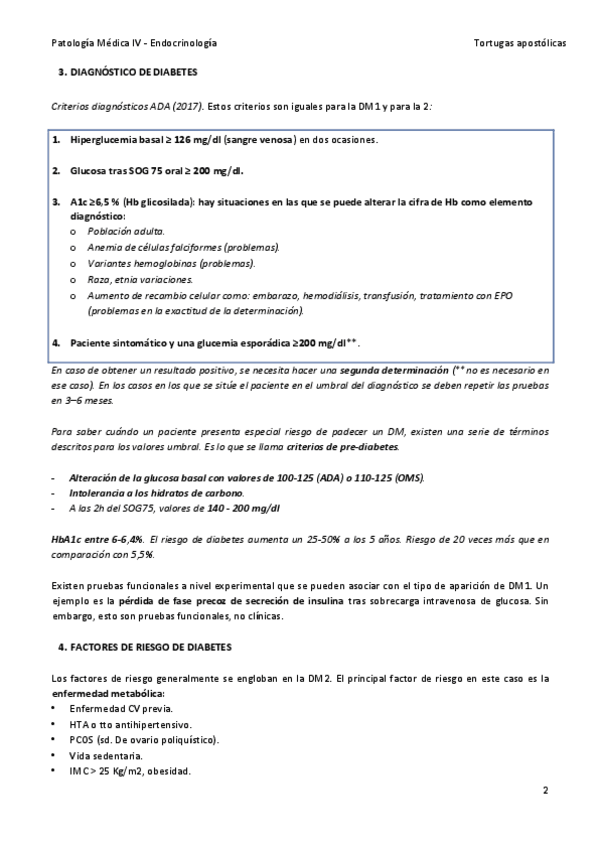 Patología Médica IV - Endocrinología

Tortugas apostólicas

3. DIAGNÓSTICO DE DIABETES

Criterios diagnósticos ADA (2017). Estos criterios son iguales para la DM1 y para la 2:

1. Hiperglucemia basal ≥ 126 mg/dl (sangre venosa) en dos ocasiones.

2. Glucosa tras SOG 75 oral ≥ 200 mg/dl.

3. A1c ≥6,5 % (Hb glicosilada): hay situaciones en las que se puede alterar la cifra de Hb como elemento diagnóstico:
o Población adulta.
o Anemia de células falciformes (problemas).
o Variantes hemoglobinas (problemas).
o Raza, etnia variaciones.
o Aumento de recambio celular como: embarazo, hemodiálisis, transfusión, tratamiento con EPO (problemas en la exactitud de la determinación).

4. Paciente sintomático y una glucemia esporádica ≥200 mg/dl**.

En caso de obtener un resultado positivo, se necesita hacer una segunda determinación (** no es necesario en ese caso). En los casos en los que se sitúe el paciente en el umbral del diagnóstico se deben repetir las pruebas en 3–6 meses.

Para saber cuándo un paciente presenta especial riesgo de padecer un DM, existen una serie de términos descritos para los valores umbral. Es lo que se llama criterios de pre-diabetes.

- Alteración de la glucosa basal con valores de 100-125 (ADA) o 110-125 (OMS).
- Intolerancia a los hidratos de carbono.
- A las 2h del SOG75, valores de 140 - 200 mg/dl

HbA1c entre 6-6,4%. El riesgo de diabetes aumenta un 25-50% a los 5 años. Riesgo de 20 veces más que en comparación con 5,5%.

Existen pruebas funcionales a nivel experimental que se pueden asociar con el tipo de aparición de DM1. Un ejemplo es la pérdida de fase precoz de secreción de insulina tras sobrecarga intravenosa de glucosa. Sin embargo, esto son pruebas funcionales, no clínicas.

4. FACTORES DE RIESGO DE DIABETES

Los factores de riesgo generalmente se engloban en la DM2. El principal factor de riesgo en este caso es la enfermedad metabólica:
• Enfermedad CV previa.
• HTA o tto antihipertensivo.
• PCOS (sd. De ovario poliquístico).
• Vida sedentaria.
• IMC > 25 Kg/m2, obesidad.

2